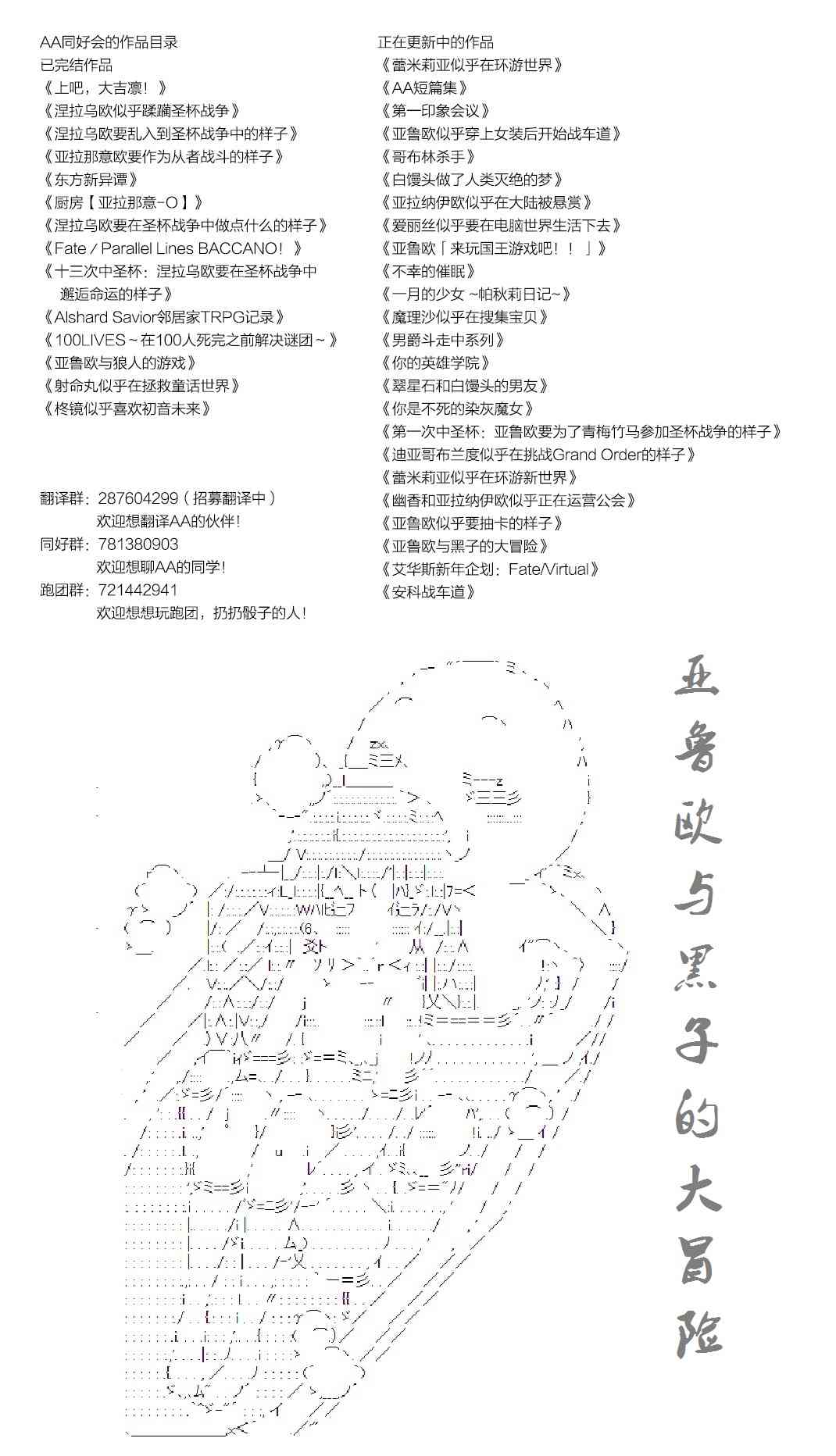 AA同好会的作品目录
已完结作品
《上吧，大吉凛！》
《涅拉乌欧似乎蹂躏圣杯战争》
《涅拉乌欧要乱入到圣杯战争中的样子》
《亚拉那意欧要作为从者战斗的样子》
《东方新异谭》
《厨房【亚拉那意-O】》
《涅拉乌欧要在圣杯战争中做点什么的样子》
《Fate / Parallel Lines BACCANO！》
《十三次中圣杯：涅拉乌欧要在圣杯战争中邂逅命运的样子》
《Alshard Savior邻居家TRPG记录》
《100LIVES～在100人死完之前解决谜团～》
《亚鲁欧与狼人的游戏》
《射命丸似乎在拯救童话世界》
《柊镜似乎喜欢初音未来》

翻译群：287604299（招募翻译中）
欢迎想翻译AA的伙伴！
同好群：781380903
欢迎想聊AA的同学！
跑团群：721442941
欢迎想想玩跑团，扔扔骰子的人！

正在更新中的作品
《蕾米莉亚似乎在环游世界》
《AA短篇集》
《第一印象会议》
《亚鲁欧似乎穿上女装后开始战车道》
《哥布林杀手》
《白馒头做了人类灭绝的梦》
《亚拉纳伊欧似乎在大陆被悬赏》
《爱丽丝似乎要在电脑世界生活下去》
《亚鲁欧「来玩国王游戏吧！！」》
《不幸的催眠》
《一月的少女 ~帕秋莉日记~》
《魔理沙似乎在搜集宝贝》
《男爵斗走中系列》
《你的英雄学院》
《翠星石和白馒头的男友》
《你是不死的染灰魔女》
《第一次中圣杯：亚鲁欧要为了青梅竹马参加圣杯战争的样子》
《迪亚哥布兰度似乎在挑战Grand Order的样子》
《蕾米莉亚似乎在环游新世界》
《幽香和亚拉纳伊欧似乎正在运营公会》
《亚鲁欧似乎要抽卡的样子》
《亚鲁欧与黑子的大冒险》
《艾华斯新年企划：Fate/Virtual》
《安科战车道》

亚鲁欧与黑子的大冒险